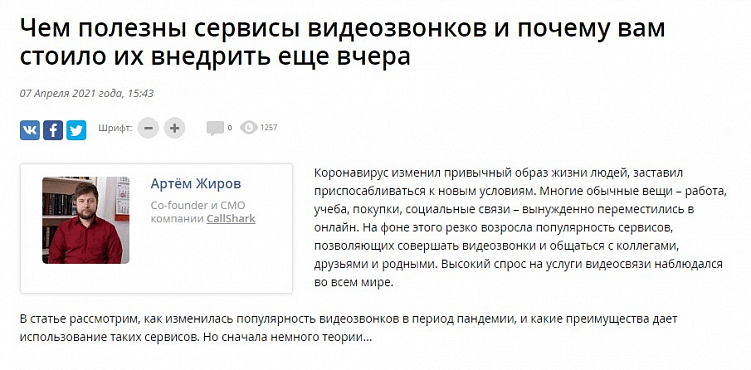 Чем полезны сервисы видеозвонков и почему вам стоило их внедрить еще вчера

07 Апреля 2021 года, 15:43

Шрифт: − +

0 1257

Артём Жиров

Co-founder и CMO компании CallShark

Коронавирус изменил привычный образ жизни людей, заставил приспосабливаться к новым условиям. Многие обычные вещи – работа, учеба, покупки, социальные связи – вынужденно переместились в онлайн. На фоне этого резко возросла популярность сервисов, позволяющих совершать видеозвонки и общаться с коллегами, друзьями и родными. Высокий спрос на услуги видеосвязи наблюдался во всем мире.

В статье рассмотрим, как изменилась популярность видеозвонков в период пандемии, и какие преимущества дает использование таких сервисов. Но сначала немного теории...